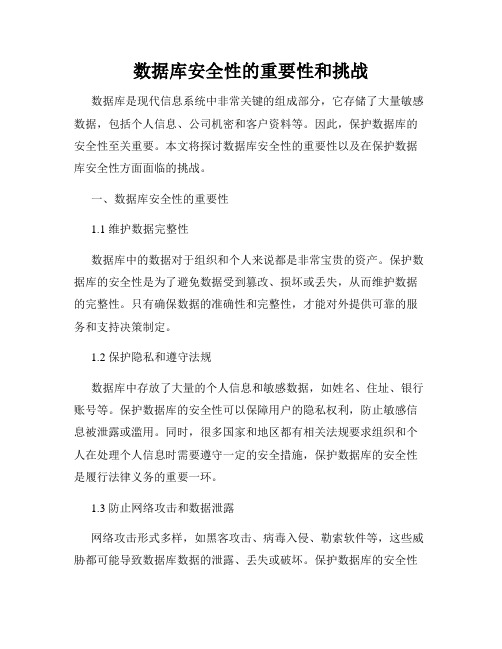 数据库安全性的重要性和挑战

数据库是现代信息系统中非常关键的组成部分，它存储了大量敏感数据，包括个人信息、公司机密和客户资料等。因此，保护数据库的安全性至关重要。本文将探讨数据库安全性的重要性以及在保护数据库安全性方面面临的挑战。

一、数据库安全性的重要性

1.1 维护数据完整性

数据库中的数据对于组织和个人来说都是非常宝贵的资产。保护数据库的安全性是为了避免数据受到篡改、损坏或丢失，从而维护数据的完整性。只有确保数据的准确性和完整性，才能对外提供可靠的服务和支持决策制定。

1.2 保护隐私和遵守法规

数据库中存放了大量的个人信息和敏感数据，如姓名、住址、银行账号等。保护数据库的安全性可以保障用户的隐私权利，防止敏感信息被泄露或滥用。同时，很多国家和地区都有相关法规要求组织和个人在处理个人信息时需要遵守一定的安全措施，保护数据库的安全性是履行法律义务的重要一环。

1.3 防止网络攻击和数据泄露

网络攻击形式多样，如黑客攻击、病毒入侵、勒索软件等，这些威胁都可能导致数据库数据的泄露、丢失或破坏。保护数据库的安全性